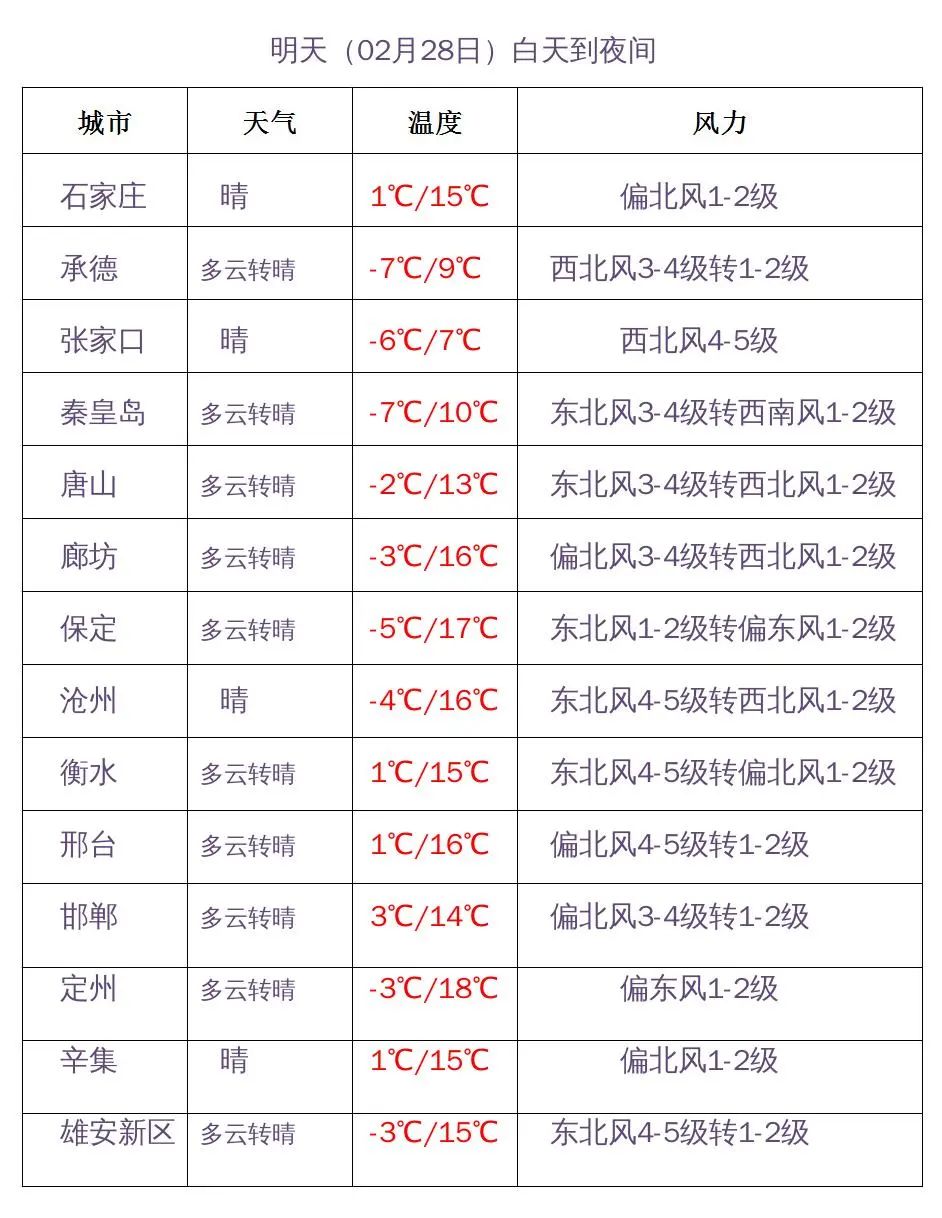 明天（02月28日）白天到夜间

| 城市 | 天气 | 温度 | 风力 |
|---|---|---|---|
| 石家庄 | 晴 | 1℃/15℃ | 偏北风1-2级 |
| 承德 | 多云转晴 | -7℃/9℃ | 西北风3-4级转1-2级 |
| 张家口 | 晴 | -6℃/7℃ | 西北风4-5级 |
| 秦皇岛 | 多云转晴 | -7℃/10℃ | 东北风3-4级转西南风1-2级 |
| 唐山 | 多云转晴 | -2℃/13℃ | 东北风3-4级转西北风1-2级 |
| 廊坊 | 多云转晴 | -3℃/16℃ | 偏北风3-4级转西北风1-2级 |
| 保定 | 多云转晴 | -5℃/17℃ | 东北风1-2级转偏东风1-2级 |
| 沧州 | 晴 | -4℃/16℃ | 东北风4-5级转西北风1-2级 |
| 衡水 | 多云转晴 | 1℃/15℃ | 东北风4-5级转偏北风1-2级 |
| 邢台 | 多云转晴 | 1℃/16℃ | 偏北风4-5级转1-2级 |
| 邯郸 | 多云转晴 | 3℃/14℃ | 偏北风3-4级转1-2级 |
| 定州 | 多云转晴 | -3℃/18℃ | 偏东风1-2级 |
| 辛集 | 晴 | 1℃/15℃ | 偏北风1-2级 |
| 雄安新区 | 多云转晴 | -3℃/15℃ | 东北风4-5级转1-2级 |